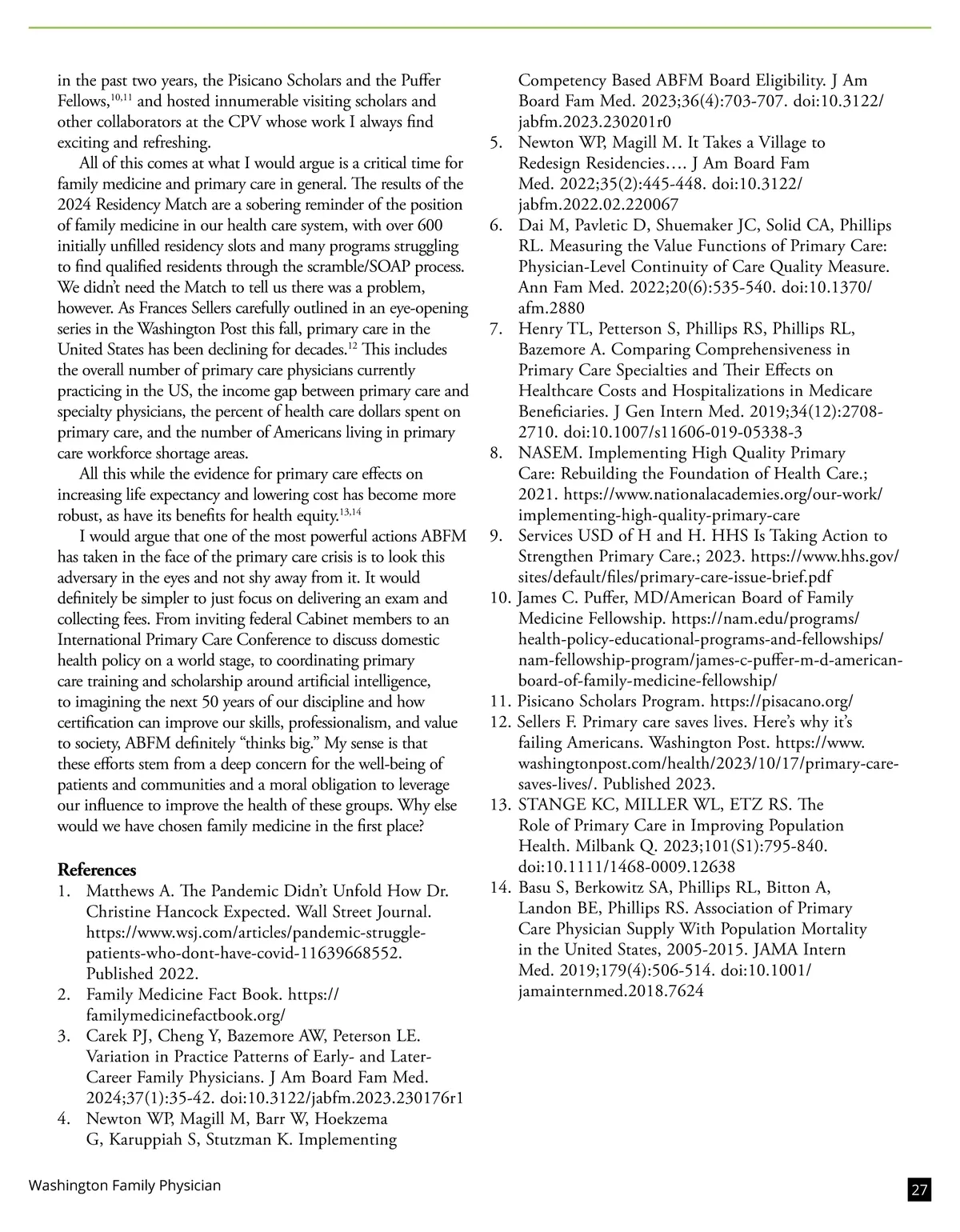 in the past two years, the Pisicano Scholars and the Puffer Fellows,$^{10,11}$ and hosted innumerable visiting scholars and other collaborators at the CPV whose work I always find exciting and refreshing.

All of this comes at what I would argue is a critical time for family medicine and primary care in general. The results of the 2024 Residency Match are a sobering reminder of the position of family medicine in our health care system, with over 600 initially unfilled residency slots and many programs struggling to find qualified residents through the scramble/SOAP process. We didn't need the Match to tell us there was a problem, however. As Frances Sellers carefully outlined in an eye-opening series in the Washington Post this fall, primary care in the United States has been declining for decades.$^{12}$ This includes the overall number of primary care physicians currently practicing in the US, the income gap between primary care and specialty physicians, the percent of health care dollars spent on primary care, and the number of Americans living in primary care workforce shortage areas.

All this while the evidence for primary care effects on increasing life expectancy and lowering cost has become more robust, as have its benefits for health equity.$^{13,14}$

I would argue that one of the most powerful actions ABFM has taken in the face of the primary care crisis is to look this adversary in the eyes and not shy away from it. It would definitely be simpler to just focus on delivering an exam and collecting fees. From inviting federal Cabinet members to an International Primary Care Conference to discuss domestic health policy on a world stage, to coordinating primary care training and scholarship around artificial intelligence, to imagining the next 50 years of our discipline and how certification can improve our skills, professionalism, and value to society, ABFM definitely "thinks big." My sense is that these efforts stem from a deep concern for the well-being of patients and communities and a moral obligation to leverage our influence to improve the health of these groups. Why else would we have chosen family medicine in the first place?

References
1. Matthews A. The Pandemic Didn't Unfold How Dr. Christine Hancock Expected. Wall Street Journal. https://www.wsj.com/articles/pandemic-struggle-patients-who-dont-have-covid-11639668552. Published 2022.
2. Family Medicine Fact Book. https://familymedicinefactbook.org/
3. Carek PJ, Cheng Y, Bazemore AW, Peterson LE. Variation in Practice Patterns of Early- and Later-Career Family Physicians. J Am Board Fam Med. 2024;37(1):35-42. doi:10.3122/jabfm.2023.230176r1
4. Newton WP, Magill M, Barr W, Hoekzema G, Karuppiah S, Stutzman K. Implementing Competency Based ABFM Board Eligibility. J Am Board Fam Med. 2023;36(4):703-707. doi:10.3122/jabfm.2023.230201r0
5. Newton WP, Magill M. It Takes a Village to Redesign Residencies…. J Am Board Fam Med. 2022;35(2):445-448. doi:10.3122/jabfm.2022.02.220067
6. Dai M, Pavletic D, Shuemaker JC, Solid CA, Phillips RL. Measuring the Value Functions of Primary Care: Physician-Level Continuity of Care Quality Measure. Ann Fam Med. 2022;20(6):535-540. doi:10.1370/afm.2880
7. Henry TL, Petterson S, Phillips RS, Phillips RL, Bazemore A. Comparing Comprehensiveness in Primary Care Specialties and Their Effects on Healthcare Costs and Hospitalizations in Medicare Beneficiaries. J Gen Intern Med. 2019;34(12):2708-2710. doi:10.1007/s11606-019-05338-3
8. NASEM. Implementing High Quality Primary Care: Rebuilding the Foundation of Health Care.; 2021. https://www.nationalacademies.org/our-work/implementing-high-quality-primary-care
9. Services USD of H and H. HHS Is Taking Action to Strengthen Primary Care.; 2023. https://www.hhs.gov/sites/default/files/primary-care-issue-brief.pdf
10. James C. Puffer, MD/American Board of Family Medicine Fellowship. https://nam.edu/programs/health-policy-educational-programs-and-fellowships/nam-fellowship-program/james-c-puffer-m-d-american-board-of-family-medicine-fellowship/
11. Pisicano Scholars Program. https://pisacano.org/
12. Sellers F. Primary care saves lives. Here's why it's failing Americans. Washington Post. https://www.washingtonpost.com/health/2023/10/17/primary-care-saves-lives/. Published 2023.
13. STANGE KC, MILLER WL, ETZ RS. The Role of Primary Care in Improving Population Health. Milbank Q. 2023;101(S1):795-840. doi:10.1111/1468-0009.12638
14. Basu S, Berkowitz SA, Phillips RL, Bitton A, Landon BE, Phillips RS. Association of Primary Care Physician Supply With Population Mortality in the United States, 2005-2015. JAMA Intern Med. 2019;179(4):506-514. doi:10.1001/jamainternmed.2018.7624

Washington Family Physician

27